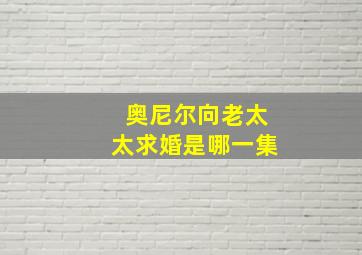 奥尼尔向老太太求婚是哪一集